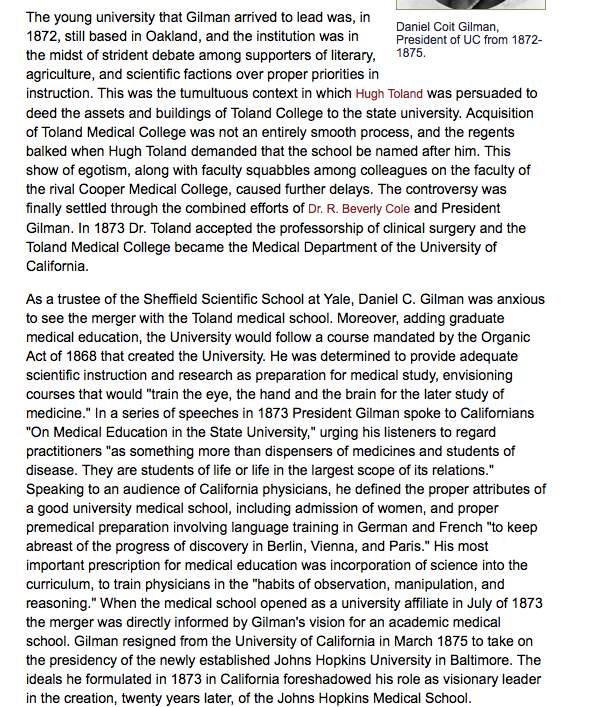 Daniel Coit Gilman, President of UC from 1872-1875.

The young university that Gilman arrived to lead was, in 1872, still based in Oakland, and the institution was in the midst of strident debate among supporters of literary, agriculture, and scientific factions over proper priorities in instruction. This was the tumultuous context in which Hugh Toland was persuaded to deed the assets and buildings of Toland College to the state university. Acquisition of Toland Medical College was not an entirely smooth process, and the regents balked when Hugh Toland demanded that the school be named after him. This show of egotism, along with faculty squabbles among colleagues on the faculty of the rival Cooper Medical College, caused further delays. The controversy was finally settled through the combined efforts of Dr. R. Beverly Cole and President Gilman. In 1873 Dr. Toland accepted the professorship of clinical surgery and the Toland Medical College became the Medical Department of the University of California.

As a trustee of the Sheffield Scientific School at Yale, Daniel C. Gilman was anxious to see the merger with the Toland medical school. Moreover, adding graduate medical education, the University would follow a course mandated by the Organic Act of 1868 that created the University. He was determined to provide adequate scientific instruction and research as preparation for medical study, envisioning courses that would "train the eye, the hand and the brain for the later study of medicine." In a series of speeches in 1873 President Gilman spoke to Californians "On Medical Education in the State University," urging his listeners to regard practitioners "as something more than dispensers of medicines and students of disease. They are students of life or life in the largest scope of its relations." Speaking to an audience of California physicians, he defined the proper attributes of a good university medical school, including admission of women, and proper premedical preparation involving language training in German and French "to keep abreast of the progress of discovery in Berlin, Vienna, and Paris." His most important prescription for medical education was incorporation of science into the curriculum, to train physicians in the "habits of observation, manipulation, and reasoning." When the medical school opened as a university affiliate in July of 1873 the merger was directly informed by Gilman's vision for an academic medical school. Gilman resigned from the University of California in March 1875 to take on the presidency of the newly established Johns Hopkins University in Baltimore. The ideals he formulated in 1873 in California foreshadowed his role as visionary leader in the creation, twenty years later, of the Johns Hopkins Medical School.